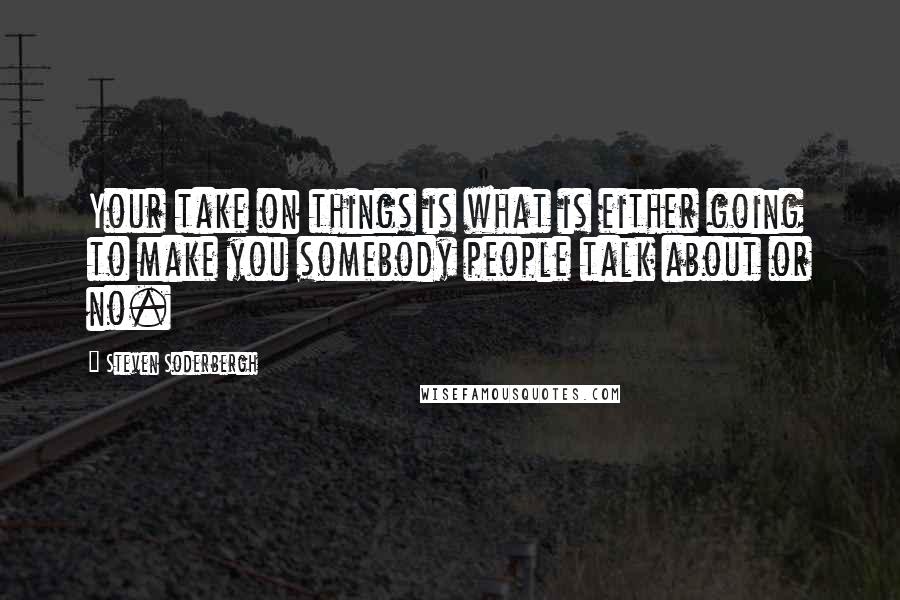 Your take on things is what is either going to make you somebody people talk about or no.

Steven Soderbergh

WISEFAMOUSQUOTES.COM